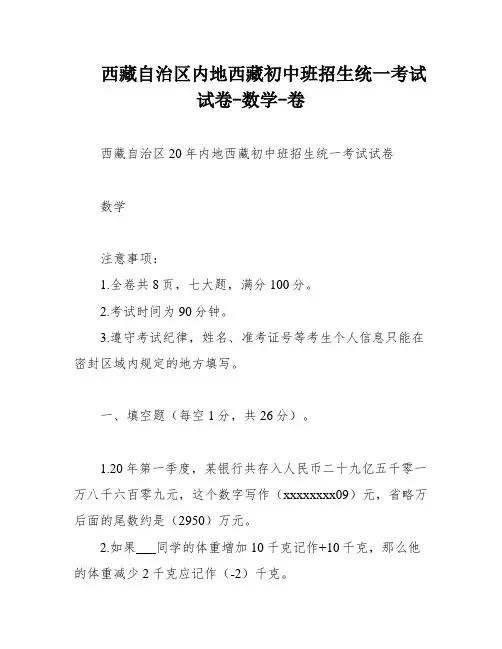 西藏自治区内地西藏初中班招生统一考试试卷-数学-卷

西藏自治区20年内地西藏初中班招生统一考试试卷

数学

注意事项：

1.全卷共8页，七大题，满分100分。

2.考试时间为90分钟。

3.遵守考试纪律，姓名、准考证号等考生个人信息只能在密封区域内规定的地方填写。

一、填空题（每空1分，共26分）。

1.20年第一季度，某银行共存入人民币二十九亿五千零一万八千六百零九元，这个数字写作（xxxxxxxx09）元，省略万后面的尾数约是（2950）万元。

2.如果___同学的体重增加10千克记作+10千克，那么他的体重减少2千克应记作（-2）千克。